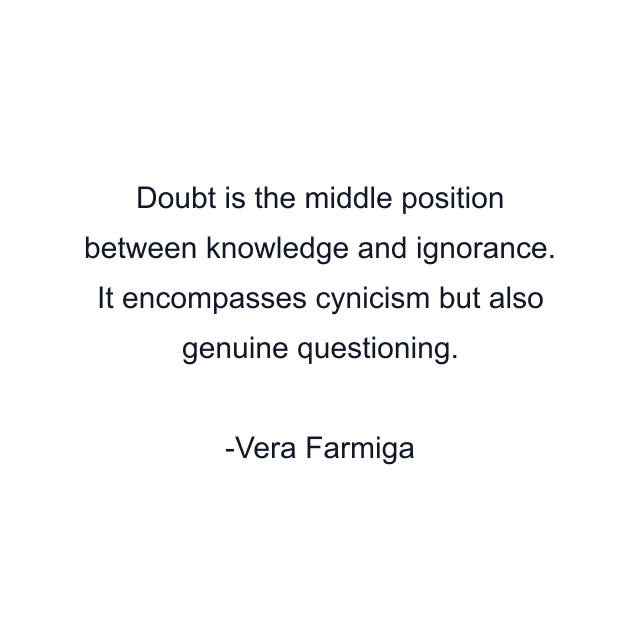 Doubt is the middle position between knowledge and ignorance. It encompasses cynicism but also genuine questioning.

-Vera Farmiga